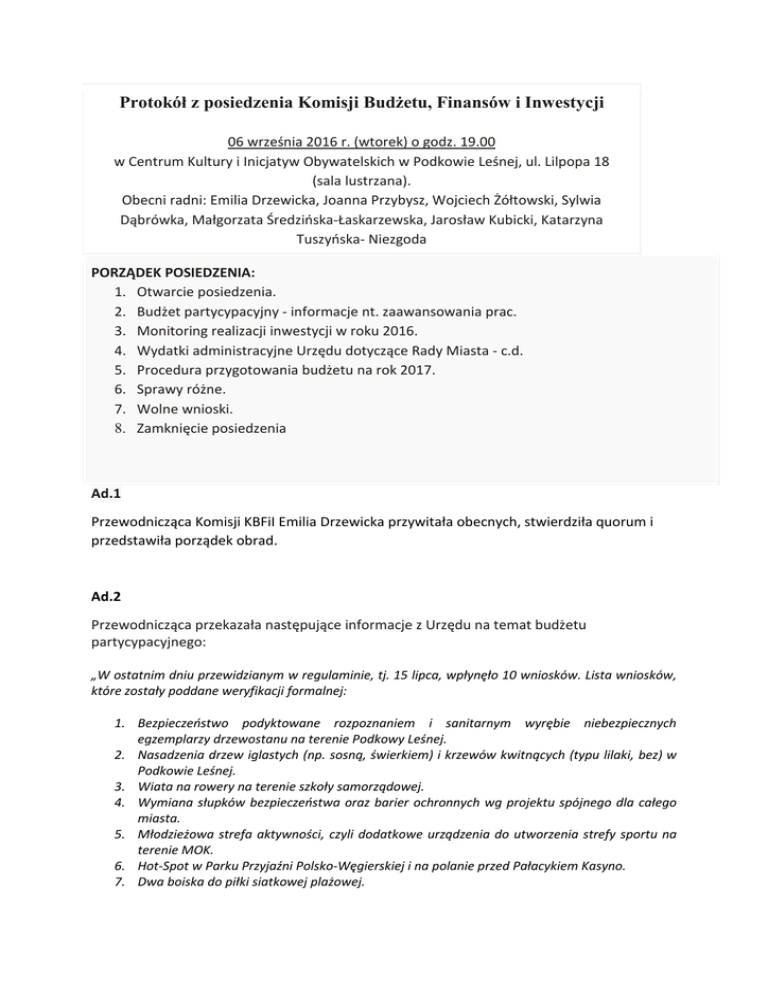 Protokół z posiedzenia Komisji Budżetu, Finansów i Inwestycji

06 września 2016 r. (wtorek) o godz. 19.00
w Centrum Kultury i Inicjatyw Obywatelskich w Podkowie Leśnej, ul. Lilpopa 18 (sala lustrzana).
Obecni radni: Emilia Drzewicka, Joanna Przybysz, Wojciech Żółtowski, Sylwia Dąbrówka, Małgorzata Średzińska-Łaskarzewska, Jarosław Kubicki, Katarzyna Tuszyńska- Niezgoda

PORZĄDEK POSIEDZENIA:
1. Otwarcie posiedzenia.
2. Budżet partycypacyjny - informacje nt. zaawansowania prac.
3. Monitoring realizacji inwestycji w roku 2016.
4. Wydatki administracyjne Urzędu dotyczące Rady Miasta - c.d.
5. Procedura przygotowania budżetu na rok 2017.
6. Sprawy różne.
7. Wolne wnioski.
8. Zamknięcie posiedzenia

Ad.1

Przewodnicząca Komisji KBFiI Emilia Drzewicka przywitała obecnych, stwierdziła quorum i przedstawiła porządek obrad.

Ad.2

Przewodnicząca przekazała następujące informacje z Urzędu na temat budżetu partycypacyjnego:

„W ostatnim dniu przewidzianym w regulaminie, tj. 15 lipca, wpłynęło 10 wniosków. Lista wniosków, które zostały poddane weryfikacji formalnej:

1. Bezpieczeństwo podyktowane rozpoznaniem i sanitarnym wyrębie niebezpiecznych egzemplarzy drzewostanu na terenie Podkowy Leśnej.
2. Nasadzenia drzew iglastych (np. sosną, świerkiem) i krzewów kwitnących (typu lilaki, bez) w Podkowie Leśnej.
3. Wiata na rowery na terenie szkoły samorządowej.
4. Wymiana słupków bezpieczeństwa oraz barier ochronnych wg projektu spójnego dla całego miasta.
5. Młodzieżowa strefa aktywności, czyli dodatkowe urządzenia do utworzenia strefy sportu na terenie MOK.
6. Hot-Spot w Parku Przyjaźni Polsko-Węgierskiej i na polanie przed Pałacykiem Kasyno.
7. Dwa boiska do piłki siatkowej plażowej.